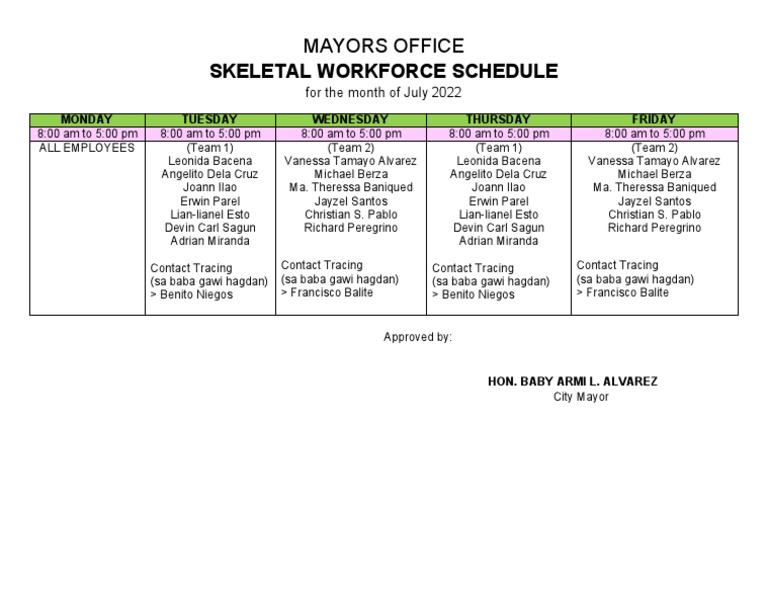 MAYORS OFFICE
SKELETAL WORKFORCE SCHEDULE
for the month of July 2022

| MONDAY | TUESDAY | WEDNESDAY | THURSDAY | FRIDAY |
|---|---|---|---|---|
| 8:00 am to 5:00 pm | 8:00 am to 5:00 pm | 8:00 am to 5:00 pm | 8:00 am to 5:00 pm | 8:00 am to 5:00 pm |
| ALL EMPLOYEES | (Team 1) Leonida Bacena Angelito Dela Cruz Joann Ilao Erwin Parel Lian-lianel Esto Devin Carl Sagun Adrian Miranda Contact Tracing (sa baba gawi hagdan) > Benito Niegos | (Team 2) Vanessa Tamayo Alvarez Michael Berza Ma. Theressa Baniqued Jayzel Santos Christian S. Pablo Richard Peregrino Contact Tracing (sa baba gawi hagdan) > Francisco Balite | (Team 1) Leonida Bacena Angelito Dela Cruz Joann Ilao Erwin Parel Lian-lianel Esto Devin Carl Sagun Adrian Miranda Contact Tracing (sa baba gawi hagdan) > Benito Niegos | (Team 2) Vanessa Tamayo Alvarez Michael Berza Ma. Theressa Baniqued Jayzel Santos Christian S. Pablo Richard Peregrino Contact Tracing (sa baba gawi hagdan) > Francisco Balite |

Approved by:

HON. BABY ARMI L. ALVAREZ
City Mayor